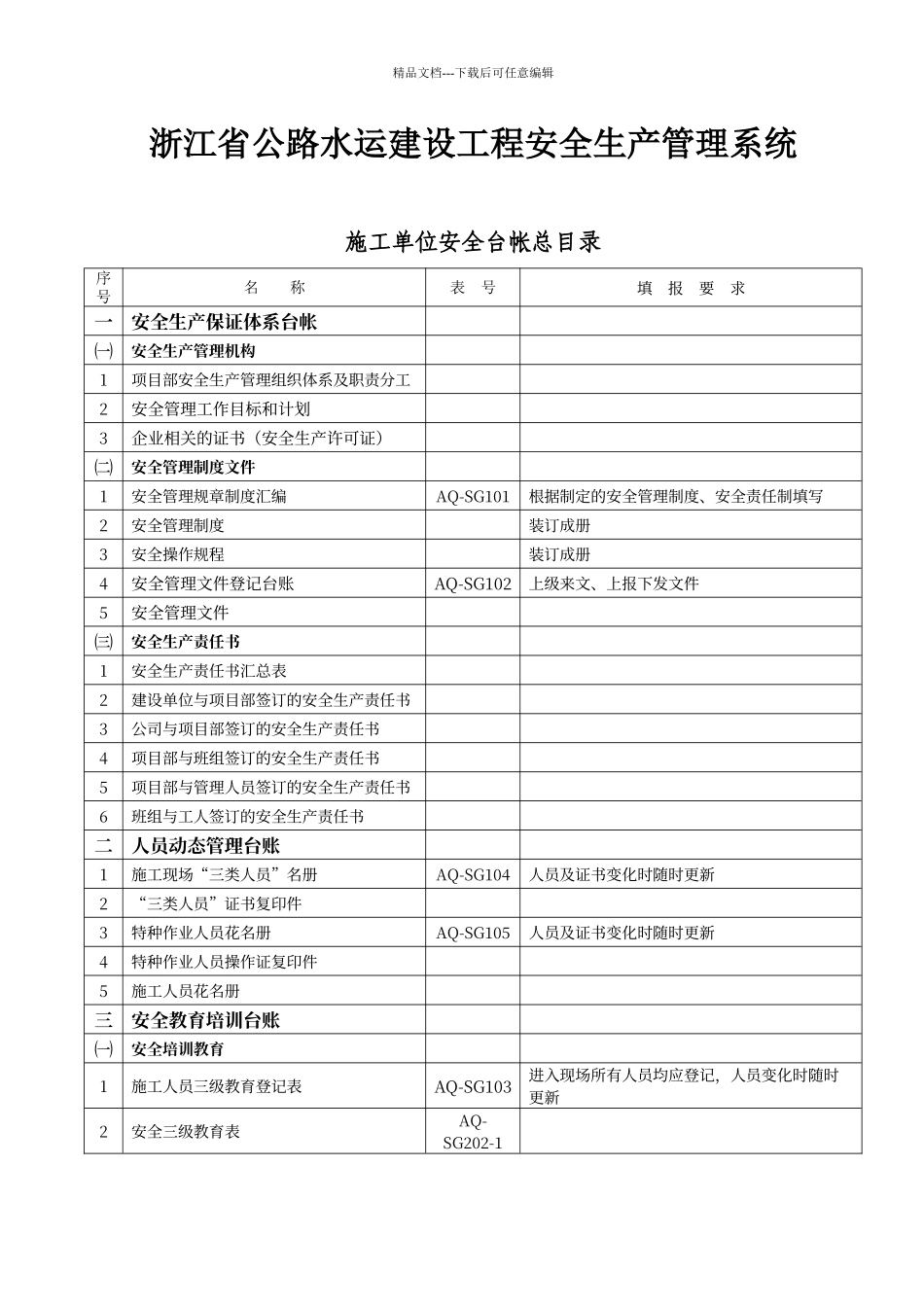 精品文档---下载后可任意编辑

浙江省公路水运建设工程安全生产管理系统

施工单位安全台帐总目录

| 序号 | 名　称 | 表　号 | 填　报　要　求 |
|---|---|---|---|
| 一 | 安全生产保证体系台帐 | | |
| (一) | 安全生产管理机构 | | |
| 1 | 项目部安全生产管理组织体系及职责分工 | | |
| 2 | 安全管理工作目标和计划 | | |
| 3 | 企业相关的证书（安全生产许可证） | | |
| (二) | 安全管理制度文件 | | |
| 1 | 安全管理规章制度汇编 | AQ-SG101 | 根据制定的安全管理制度、安全责任制填写 |
| 2 | 安全管理制度 | | 装订成册 |
| 3 | 安全操作规程 | | 装订成册 |
| 4 | 安全管理文件登记台账 | AQ-SG102 | 上级来文、上报下发文件 |
| 5 | 安全管理文件 | | |
| (三) | 安全生产责任书 | | |
| 1 | 安全生产责任书汇总表 | | |
| 2 | 建设单位与项目部签订的安全生产责任书 | | |
| 3 | 公司与项目部签订的安全生产责任书 | | |
| 4 | 项目部与班组签订的安全生产责任书 | | |
| 5 | 项目部与管理人员签订的安全生产责任书 | | |
| 6 | 班组与工人签订的安全生产责任书 | | |
| 二 | 人员动态管理台账 | | |
| 1 | 施工现场“三类人员”名册 | AQ-SG104 | 人员及证书变化时随时更新 |
| 2 | “三类人员”证书复印件 | | |
| 3 | 特种作业人员花名册 | AQ-SG105 | 人员及证书变化时随时更新 |
| 4 | 特种作业人员操作证复印件 | | |
| 5 | 施工人员花名册 | | |
| 三 | 安全教育培训台账 | | |
| (一) | 安全培训教育 | | |
| 1 | 施工人员三级教育登记表 | AQ-SG103 | 进入现场所有人员均应登记，人员变化时随时更新 |
| 2 | 安全三级教育表 | AQ-SG202-1 | |